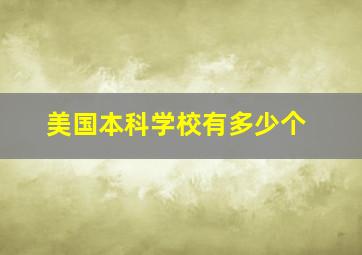 美国本科学校有多少个